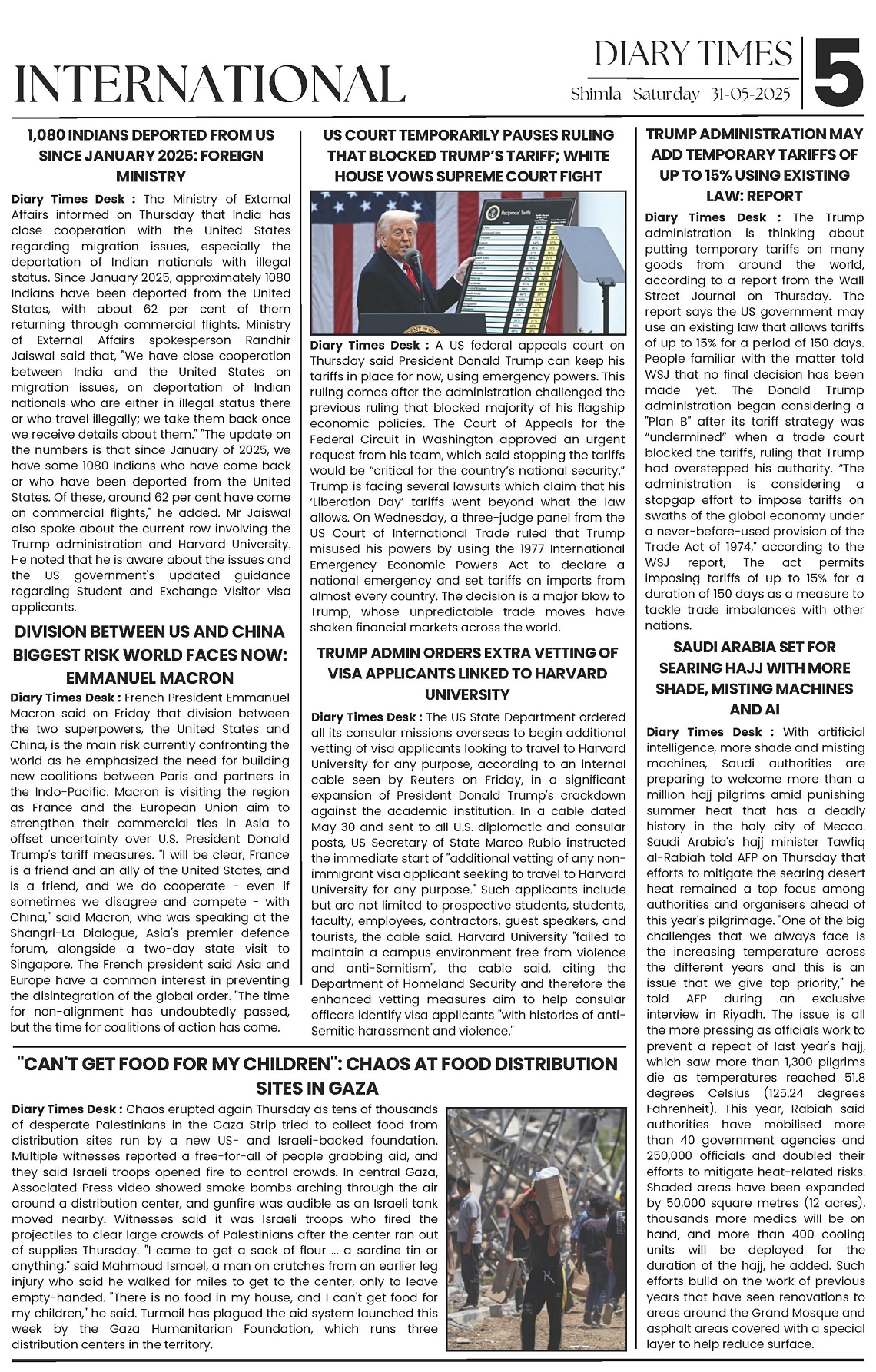 INTERNATIONAL

DIARY TIMES
Shimla Saturday 31-05-2025
5

1,080 INDIANS DEPORTED FROM US SINCE JANUARY 2025: FOREIGN MINISTRY

Diary Times Desk : The Ministry of External Affairs informed on Thursday that India has close cooperation with the United States regarding migration issues, especially the deportation of Indian nationals with illegal status. Since January 2025, approximately 1080 Indians have been deported from the United States, with about 62 per cent of them returning through commercial flights. Ministry of External Affairs spokesperson Randhir Jaiswal said that, "We have close cooperation between India and the United States on migration issues, on deportation of Indian nationals who are either in illegal status there or who travel illegally; we take them back once we receive details about them." "The update on the numbers is that since January of 2025, we have some 1080 Indians who have come back or who have been deported from the United States. Of these, around 62 per cent have come on commercial flights," he added. Mr Jaiswal also spoke about the current row involving the Trump administration and Harvard University. He noted that he is aware about the issues and the US government's updated guidance regarding Student and Exchange Visitor visa applicants.

DIVISION BETWEEN US AND CHINA BIGGEST RISK WORLD FACES NOW: EMMANUEL MACRON

Diary Times Desk : French President Emmanuel Macron said on Friday that division between the two superpowers, the United States and China, is the main risk currently confronting the world as he emphasized the need for building new coalitions between Paris and partners in the Indo-Pacific. Macron is visiting the region as France and the European Union aim to strengthen their commercial ties in Asia to offset uncertainty over U.S. President Donald Trump's tariff measures. "I will be clear, France is a friend and an ally of the United States, and is a friend, and we do cooperate - even if sometimes we disagree and compete - with China," said Macron, who was speaking at the Shangri-La Dialogue, Asia's premier defence forum, alongside a two-day state visit to Singapore. The French president said Asia and Europe have a common interest in preventing the disintegration of the global order. "The time for non-alignment has undoubtedly passed, but the time for coalitions of action has come.

US COURT TEMPORARILY PAUSES RULING THAT BLOCKED TRUMP'S TARIFF; WHITE HOUSE VOWS SUPREME COURT FIGHT

Reciprocal Tariffs

Diary Times Desk : A US federal appeals court on Thursday said President Donald Trump can keep his tariffs in place for now, using emergency powers. This ruling comes after the administration challenged the previous ruling that blocked majority of his flagship economic policies. The Court of Appeals for the Federal Circuit in Washington approved an urgent request from his team, which said stopping the tariffs would be "critical for the country's national security." Trump is facing several lawsuits which claim that his 'Liberation Day' tariffs went beyond what the law allows. On Wednesday, a three-judge panel from the US Court of International Trade ruled that Trump misused his powers by using the 1977 International Emergency Economic Powers Act to declare a national emergency and set tariffs on imports from almost every country. The decision is a major blow to Trump, whose unpredictable trade moves have shaken financial markets across the world.

TRUMP ADMIN ORDERS EXTRA VETTING OF VISA APPLICANTS LINKED TO HARVARD UNIVERSITY

Diary Times Desk : The US State Department ordered all its consular missions overseas to begin additional vetting of visa applicants looking to travel to Harvard University for any purpose, according to an internal cable seen by Reuters on Friday, in a significant expansion of President Donald Trump's crackdown against the academic institution. In a cable dated May 30 and sent to all U.S. diplomatic and consular posts, US Secretary of State Marco Rubio instructed the immediate start of "additional vetting of any non-immigrant visa applicant seeking to travel to Harvard University for any purpose." Such applicants include but are not limited to prospective students, students, faculty, employees, contractors, guest speakers, and tourists, the cable said. Harvard University "failed to maintain a campus environment free from violence and anti-Semitism", the cable said, citing the Department of Homeland Security and therefore the enhanced vetting measures aim to help consular officers identify visa applicants "with histories of anti-Semitic harassment and violence."

TRUMP ADMINISTRATION MAY ADD TEMPORARY TARIFFS OF UP TO 15% USING EXISTING LAW: REPORT

Diary Times Desk : The Trump administration is thinking about putting temporary tariffs on many goods from around the world, according to a report from the Wall Street Journal on Thursday. The report says the US government may use an existing law that allows tariffs of up to 15% for a period of 150 days. People familiar with the matter told WSJ that no final decision has been made yet. The Donald Trump administration began considering a "Plan B" after its tariff strategy was "undermined" when a trade court blocked the tariffs, ruling that Trump had overstepped his authority. "The administration is considering a stopgap effort to impose tariffs on swaths of the global economy under a never-before-used provision of the Trade Act of 1974," according to the WSJ report, The act permits imposing tariffs of up to 15% for a duration of 150 days as a measure to tackle trade imbalances with other nations.

SAUDI ARABIA SET FOR SEARING HAJJ WITH MORE SHADE, MISTING MACHINES AND AI

Diary Times Desk : With artificial intelligence, more shade and misting machines, Saudi authorities are preparing to welcome more than a million hajj pilgrims amid punishing summer heat that has a deadly history in the holy city of Mecca. Saudi Arabia's hajj minister Tawfiq al-Rabiah told AFP on Thursday that efforts to mitigate the searing desert heat remained a top focus among authorities and organisers ahead of this year's pilgrimage. "One of the big challenges that we always face is the increasing temperature across the different years and this is an issue that we give top priority," he told AFP during an exclusive interview in Riyadh. The issue is all the more pressing as officials work to prevent a repeat of last year's hajj, which saw more than 1,300 pilgrims die as temperatures reached 51.8 degrees Celsius (125.24 degrees Fahrenheit). This year, Rabiah said authorities have mobilised more than 40 government agencies and 250,000 officials and doubled their efforts to mitigate heat-related risks. Shaded areas have been expanded by 50,000 square metres (12 acres), thousands more medics will be on hand, and more than 400 cooling units will be deployed for the duration of the hajj, he added. Such efforts build on the work of previous years that have seen renovations to areas around the Grand Mosque and asphalt areas covered with a special layer to help reduce surface.

"CAN'T GET FOOD FOR MY CHILDREN": CHAOS AT FOOD DISTRIBUTION SITES IN GAZA

Diary Times Desk : Chaos erupted again Thursday as tens of thousands of desperate Palestinians in the Gaza Strip tried to collect food from distribution sites run by a new US- and Israeli-backed foundation. Multiple witnesses reported a free-for-all of people grabbing aid, and they said Israeli troops opened fire to control crowds. In central Gaza, Associated Press video showed smoke bombs arching through the air around a distribution center, and gunfire was audible as an Israeli tank moved nearby. Witnesses said it was Israeli troops who fired the projectiles to clear large crowds of Palestinians after the center ran out of supplies Thursday. "I came to get a sack of flour ... a sardine tin or anything," said Mahmoud Ismael, a man on crutches from an earlier leg injury who said he walked for miles to get to the center, only to leave empty-handed. "There is no food in my house, and I can't get food for my children," he said. Turmoil has plagued the aid system launched this week by the Gaza Humanitarian Foundation, which runs three distribution centers in the territory.